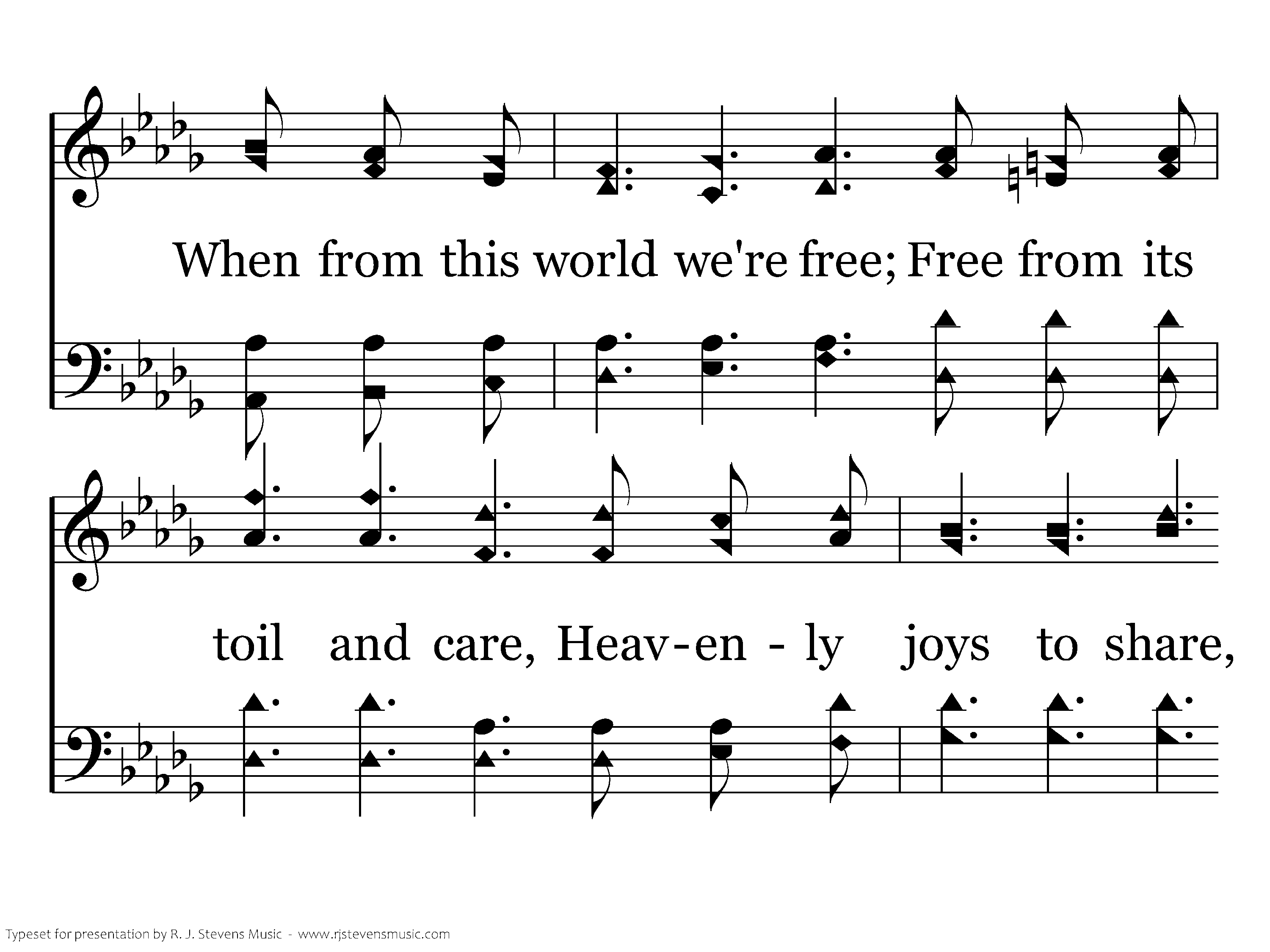 When from this world we're free; Free from its

toil and care, Heav-en - ly joys to share,

Typeset for presentation by R. J. Stevens Music - www.rjstevensmusic.com